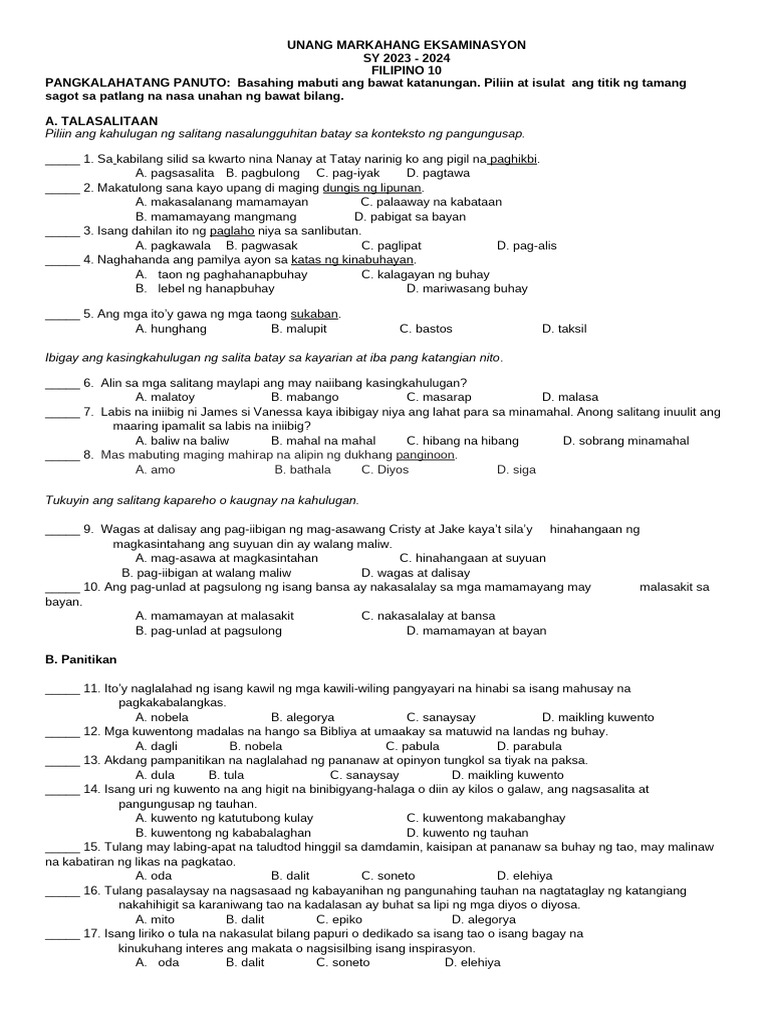 UNANG MARKAHANG EKSAMINASYON
SY 2023 - 2024
FILIPINO 10

PANGKALAHATANG PANUTO: Basahing mabuti ang bawat katanungan. Piliin at isulat ang titik ng tamang sagot sa patlang na nasa unahan ng bawat bilang.

A. TALASALITAAN
Piliin ang kahulugan ng salitang nasalungguhitan batay sa konteksto ng pangungusap.

_____ 1. Sa kabilang silid sa kwarto nina Nanay at Tatay narinig ko ang pigil na paghikbi.
A. pagsasalita B. pagbulong C. pag-iyak D. pagtawa
_____ 2. Makatulong sana kayo upang di maging dungis ng lipunan.
A. makasalanang mamamayan C. palaaway na kabataan
B. mamamayang mangmang D. pabigat sa bayan
_____ 3. Isang dahilan ito ng paglaho niya sa sanlibutan.
A. pagkawala B. pagwasak C. paglipat D. pag-alis
_____ 4. Naghahanda ang pamilya ayon sa katas ng kinabuhayan.
A. taon ng paghahanapbuhay C. kalagayan ng buhay
B. lebel ng hanapbuhay D. mariwasang buhay

_____ 5. Ang mga ito'y gawa ng mga taong sukaban.
A. hunghang B. malupit C. bastos D. taksil

Ibigay ang kasingkahulugan ng salita batay sa kayarian at iba pang katangian nito.

_____ 6. Alin sa mga salitang maylapi ang may naiibang kasingkahulugan?
A. malatoy B. mabango C. masarap D. malasa
_____ 7. Labis na iniibig ni James si Vanessa kaya ibibigay niya ang lahat para sa minamahal. Anong salitang inuulit ang maaring ipamalit sa labis na iniibig?
A. baliw na baliw B. mahal na mahal C. hibang na hibang D. sobrang minamahal
_____ 8. Mas mabuting maging mahirap na alipin ng dukhang panginoon.
A. amo B. bathala C. Diyos D. siga

Tukuyin ang salitang kapareho o kaugnay na kahulugan.

_____ 9. Wagas at dalisay ang pag-iibigan ng mag-asawang Cristy at Jake kaya't sila'y hinahangaan ng magkasintahang ang suyuan din ay walang maliw.
A. mag-asawa at magkasintahan C. hinahangaan at suyuan
B. pag-iibigan at walang maliw D. wagas at dalisay
_____ 10. Ang pag-unlad at pagsulong ng isang bansa ay nakasalalay sa mga mamamayang may malasakit sa bayan.
A. mamamayan at malasakit C. nakasalalay at bansa
B. pag-unlad at pagsulong D. mamamayan at bayan

B. Panitikan

_____ 11. Ito'y naglalahad ng isang kawil ng mga kawili-wiling pangyayari na hinabi sa isang mahusay na pagkakabalangkas.
A. nobela B. alegorya C. sanaysay D. maikling kuwento
_____ 12. Mga kuwentong madalas na hango sa Bibliya at umaakay sa matuwid na landas ng buhay.
A. dagli B. nobela C. pabula D. parabula
_____ 13. Akdang pampanitikan na naglalahad ng pananaw at opinyon tungkol sa tiyak na paksa.
A. dula B. tula C. sanaysay D. maikling kuwento
_____ 14. Isang uri ng kuwento na ang higit na binibigyang-halaga o diin ay kilos o galaw, ang nagsasalita at pangungusap ng tauhan.
A. kuwento ng katutubong kulay C. kuwentong makabanghay
B. kuwentong ng kababalaghan D. kuwento ng tauhan
_____ 15. Tulang may labing-apat na taludtod hinggil sa damdamin, kaisipan at pananaw sa buhay ng tao, may malinaw na kabatiran ng likas na pagkatao.
A. oda B. dalit C. soneto D. elehiya
_____ 16. Tulang pasalaysay na nagsasaad ng kabayanihan ng pangunahing tauhan na nagtataglay ng katangiang nakahihigit sa karaniwang tao na kadalasan ay buhat sa lipi ng mga diyos o diyosa.
A. mito B. dalit C. epiko D. alegorya
_____ 17. Isang liriko o tula na nakasulat bilang papuri o dedikado sa isang tao o isang bagay na kinukuhang interes ang makata o nagsisilbing isang inspirasyon.
A. oda B. dalit C. soneto D. elehiya